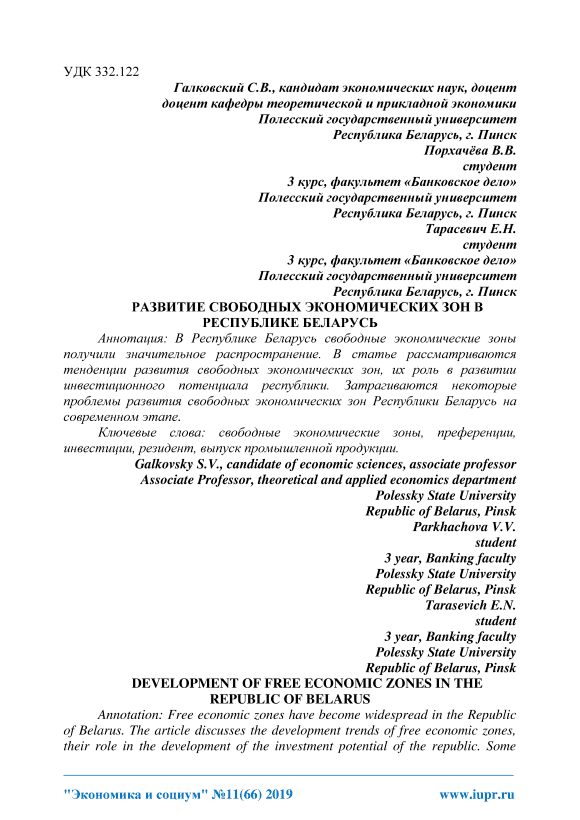 УДК 332.122

Галковский С.В., кандидат экономических наук, доцент
доцент кафедры теоретической и прикладной экономики
Полесский государственный университет
Республика Беларусь, г. Пинск
Порхачёва В.В.
студент
3 курс, факультет «Банковское дело»
Полесский государственный университет
Республика Беларусь, г. Пинск
Тарасевич Е.Н.
студент
3 курс, факультет «Банковское дело»
Полесский государственный университет
Республика Беларусь, г. Пинск

РАЗВИТИЕ СВОБОДНЫХ ЭКОНОМИЧЕСКИХ ЗОН В РЕСПУБЛИКЕ БЕЛАРУСЬ

Аннотация: В Республике Беларусь свободные экономические зоны получили значительное распространение. В статье рассматриваются тенденции развития свободных экономических зон, их роль в развитии инвестиционного потенциала республики. Затрагиваются некоторые проблемы развития свободных экономических зон Республики Беларусь на современном этапе.

Ключевые слова: свободные экономические зоны, преференции, инвестиции, резидент, выпуск промышленной продукции.

Galkovsky S.V., candidate of economic sciences, associate professor
Associate Professor, theoretical and applied economics department
Polessky State University
Republic of Belarus, Pinsk
Parkhachova V.V.
student
3 year, Banking faculty
Polessky State University
Republic of Belarus, Pinsk
Tarasevich E.N.
student
3 year, Banking faculty
Polessky State University
Republic of Belarus, Pinsk

DEVELOPMENT OF FREE ECONOMIC ZONES IN THE REPUBLIC OF BELARUS

Annotation: Free economic zones have become widespread in the Republic of Belarus. The article discusses the development trends of free economic zones, their role in the development of the investment potential of the republic. Some

"Экономика и социум" №11(66) 2019 www.iupr.ru